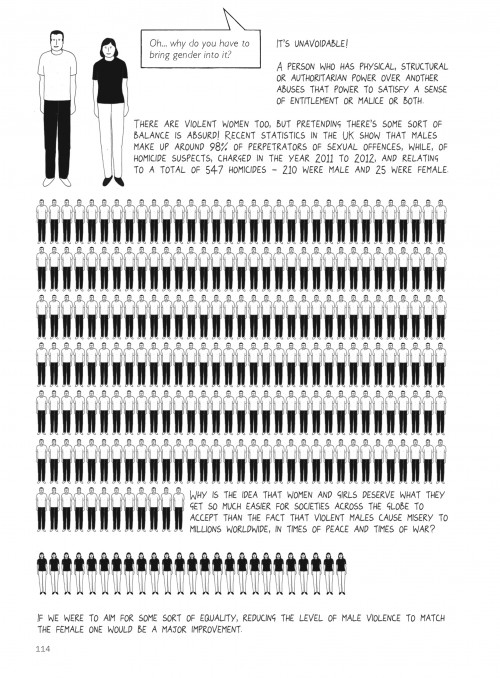 Oh... why do you have to bring gender into it?

IT'S UNAVOIDABLE!

A PERSON WHO HAS PHYSICAL, STRUCTURAL OR AUTHORITARIAN POWER OVER ANOTHER ABUSES THAT POWER TO SATISFY A SENSE OF ENTITLEMENT OR MALICE OR BOTH.

THERE ARE VIOLENT WOMEN TOO, BUT PRETENDING THERE'S SOME SORT OF BALANCE IS ABSURD! RECENT STATISTICS IN THE UK SHOW THAT MALES MAKE UP AROUND 98% OF PERPETRATORS OF SEXUAL OFFENCES, WHILE, OF HOMICIDE SUSPECTS, CHARGED IN THE YEAR 2011 TO 2012, AND RELATING TO A TOTAL OF 547 HOMICIDES – 210 WERE MALE AND 25 WERE FEMALE.

WHY IS THE IDEA THAT WOMEN AND GIRLS DESERVE WHAT THEY GET SO MUCH EASIER FOR SOCIETIES ACROSS THE GLOBE TO ACCEPT THAN THE FACT THAT VIOLENT MALES CAUSE MISERY TO MILLIONS WORLDWIDE, IN TIMES OF PEACE AND TIMES OF WAR?

IF WE WERE TO AIM FOR SOME SORT OF EQUALITY, REDUCING THE LEVEL OF MALE VIOLENCE TO MATCH THE FEMALE ONE WOULD BE A MAJOR IMPROVEMENT.

114